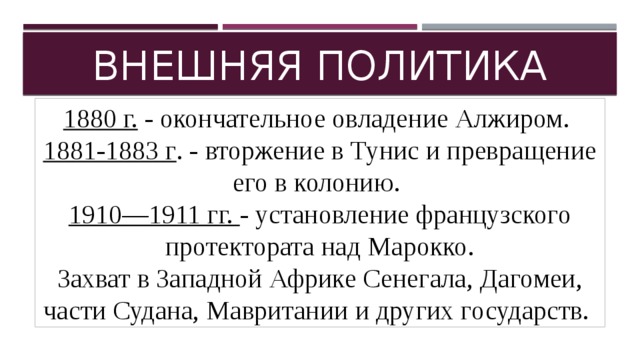 ВНЕШНЯЯ ПОЛИТИКА

1880 г. - окончательное овладение Алжиром.
1881-1883 г. - вторжение в Тунис и превращение его в колонию.
1910—1911 гг. - установление французского протектората над Марокко.
Захват в Западной Африке Сенегала, Дагомеи, части Судана, Мавритании и других государств.